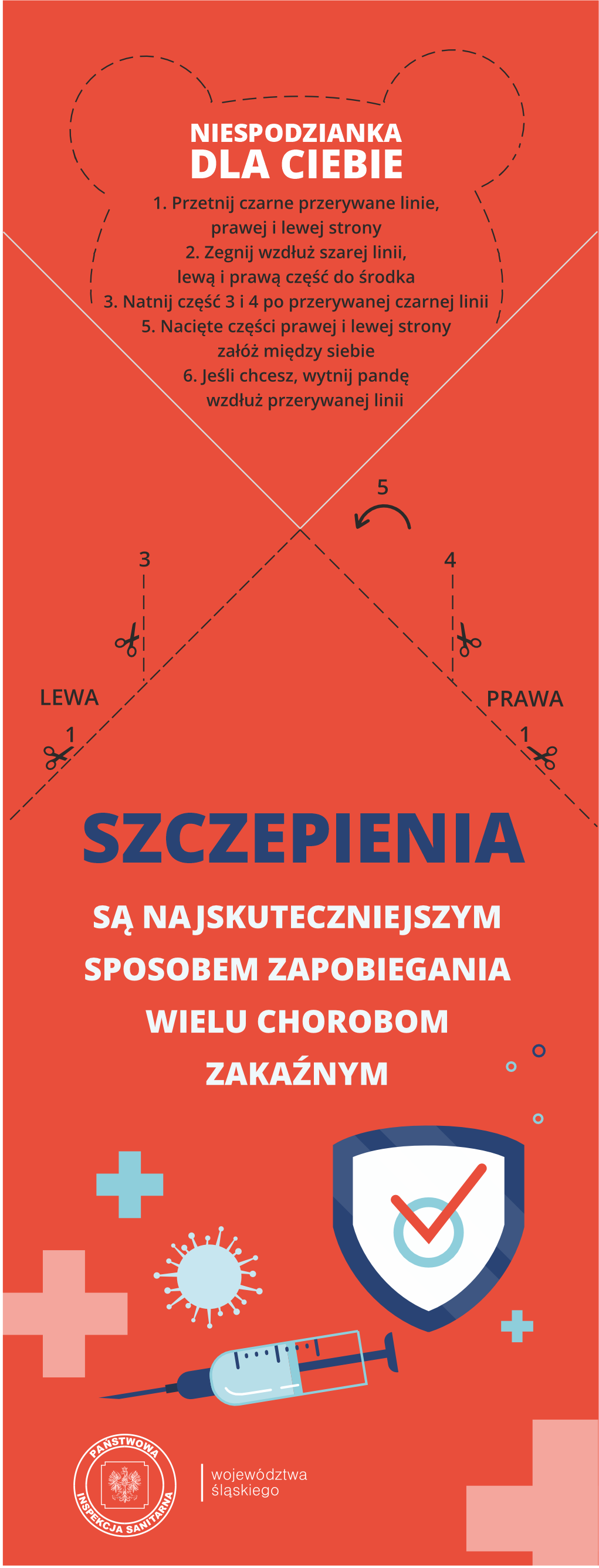 NIESPODZIANKA
DLA CIEBIE

1. Przetnij czarne przerywane linie, prawej i lewej strony
2. Zegnij wzdłuż szarej linii, lewą i prawą część do środka
3. Natnij część 3 i 4 po przerywanej czarnej linii
5. Nacięte części prawej i lewej strony załóż między siebie
6. Jeśli chcesz, wytnij pandę wzdłuż przerywanej linii

5

3

4

LEWA

PRAWA

1

1

SZCZEPIENIA

SĄ NAJSKUTECZNIEJSZYM SPOSOBEM ZAPOBIEGANIA WIELU CHOROBOM ZAKAŹNYM

PAŃSTWOWA INSPEKCJA SANITARNA

województwa śląskiego